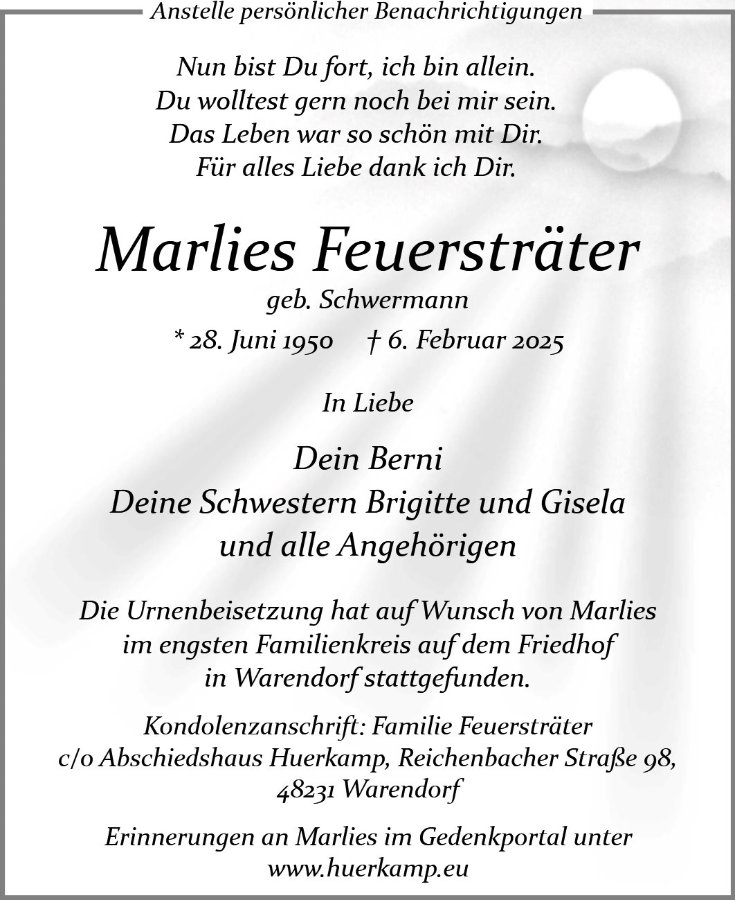 Anstelle persönlicher Benachrichtigungen

Nun bist Du fort, ich bin allein.
Du wolltest gern noch bei mir sein.
Das Leben war so schön mit Dir.
Für alles Liebe dank ich Dir.

Marlies Feuersträter

geb. Schwermann

* 28. Juni 1950 † 6. Februar 2025

In Liebe

Dein Berni
Deine Schwestern Brigitte und Gisela
und alle Angehörigen

Die Urnenbeisetzung hat auf Wunsch von Marlies im engsten Familienkreis auf dem Friedhof in Warendorf stattgefunden.

Kondolenzanschrift: Familie Feuersträter
c/o Abschiedshaus Huerkamp, Reichenbacher Straße 98,
48231 Warendorf

Erinnerungen an Marlies im Gedenkportal unter
www.huerkamp.eu